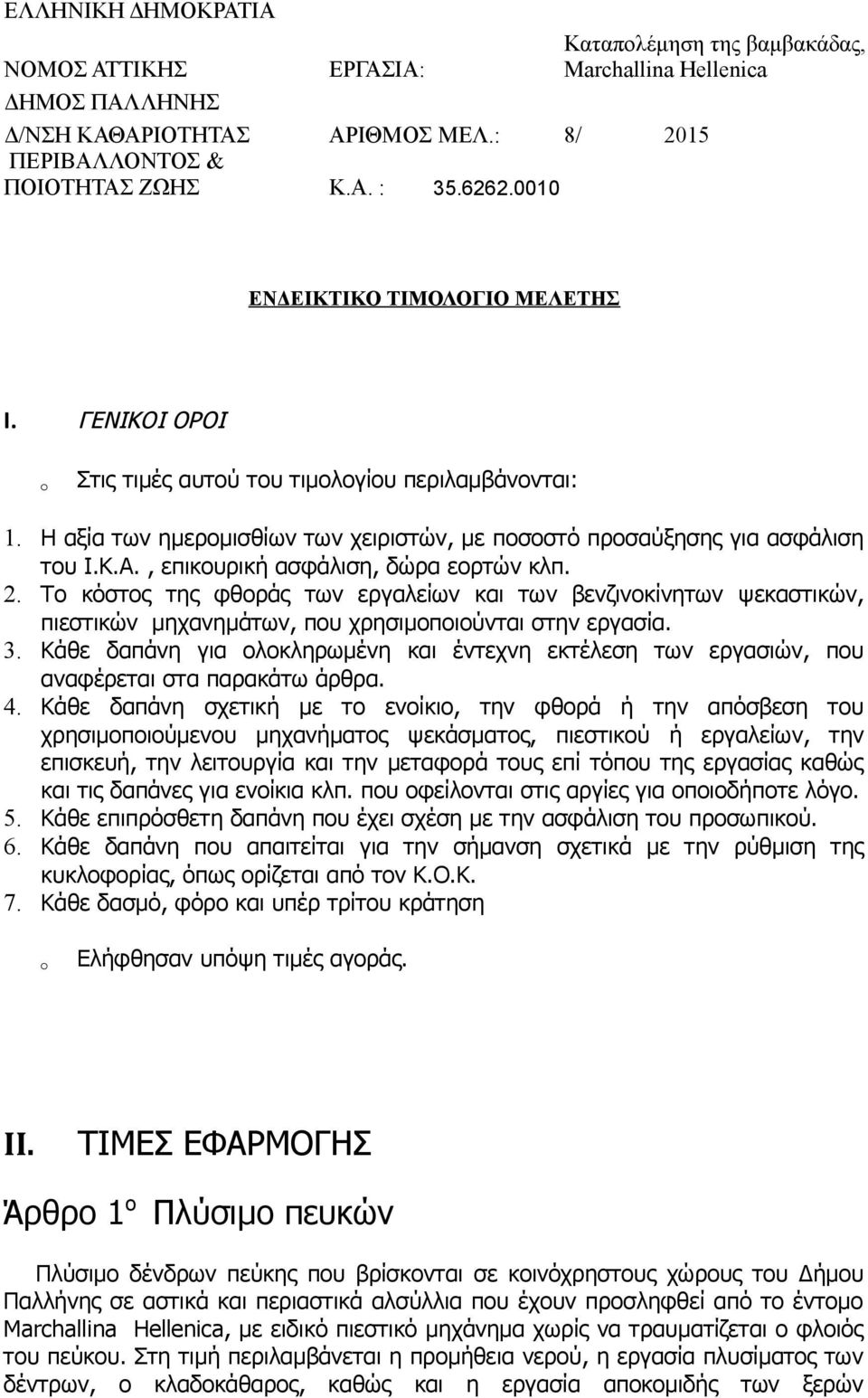 ΕΛΛΗΝΙΚΗ ΔΗΜΟΚΡΑΤΙΑ
ΝΟΜΟΣ ΑΤΤΙΚΗΣ
ΔΗΜΟΣ ΠΑΛΛΗΝΗΣ
Δ/ΝΣΗ ΚΑΘΑΡΙΟΤΗΤΑΣ ΠΕΡΙΒΑΛΛΟΝΤΟΣ & ΠΟΙΟΤΗΤΑΣ ΖΩΗΣ

ΕΡΓΑΣΙΑ: Καταπολέμηση της βαμβακάδας, Marchallina Hellenica
ΑΡΙΘΜΟΣ ΜΕΛ.: 8/ 2015
Κ.Α. : 35.6262.0010

ΕΝΔΕΙΚΤΙΚΟ ΤΙΜΟΛΟΓΙΟ ΜΕΛΕΤΗΣ

I. ΓΕΝΙΚΟΙ ΟΡΟΙ

o Στις τιμές αυτού του τιμολογίου περιλαμβάνονται:

1. Η αξία των ημερομισθίων των χειριστών, με ποσοστό προσαύξησης για ασφάλιση του Ι.Κ.Α., επικουρική ασφάλιση, δώρα εορτών κλπ.
2. Το κόστος της φθοράς των εργαλείων και των βενζινοκίνητων ψεκαστικών, πιεστικών μηχανημάτων, που χρησιμοποιούνται στην εργασία.
3. Κάθε δαπάνη για ολοκληρωμένη και έντεχνη εκτέλεση των εργασιών, που αναφέρεται στα παρακάτω άρθρα.
4. Κάθε δαπάνη σχετική με το ενοίκιο, την φθορά ή την απόσβεση του χρησιμοποιούμενου μηχανήματος ψεκάσματος, πιεστικού ή εργαλείων, την επισκευή, την λειτουργία και την μεταφορά τους επί τόπου της εργασίας καθώς και τις δαπάνες για ενοίκια κλπ. που οφείλονται στις αργίες για οποιοδήποτε λόγο.
5. Κάθε επιπρόσθετη δαπάνη που έχει σχέση με την ασφάλιση του προσωπικού.
6. Κάθε δαπάνη που απαιτείται για την σήμανση σχετικά με την ρύθμιση της κυκλοφορίας, όπως ορίζεται από τον Κ.Ο.Κ.
7. Κάθε δασμό, φόρο και υπέρ τρίτου κράτηση

o Ελήφθησαν υπόψη τιμές αγοράς.

II. ΤΙΜΕΣ ΕΦΑΡΜΟΓΗΣ

Άρθρο 1ο Πλύσιμο πευκών

Πλύσιμο δένδρων πεύκης που βρίσκονται σε κοινόχρηστους χώρους του Δήμου Παλλήνης σε αστικά και περιαστικά αλσύλλια που έχουν προσληφθεί από το έντομο Marchallina Hellenica, με ειδικό πιεστικό μηχάνημα χωρίς να τραυματίζεται ο φλοιός του πεύκου. Στη τιμή περιλαμβάνεται η προμήθεια νερού, η εργασία πλυσίματος των δέντρων, ο κλαδοκάθαρος, καθώς και η εργασία αποκομιδής των ξερών